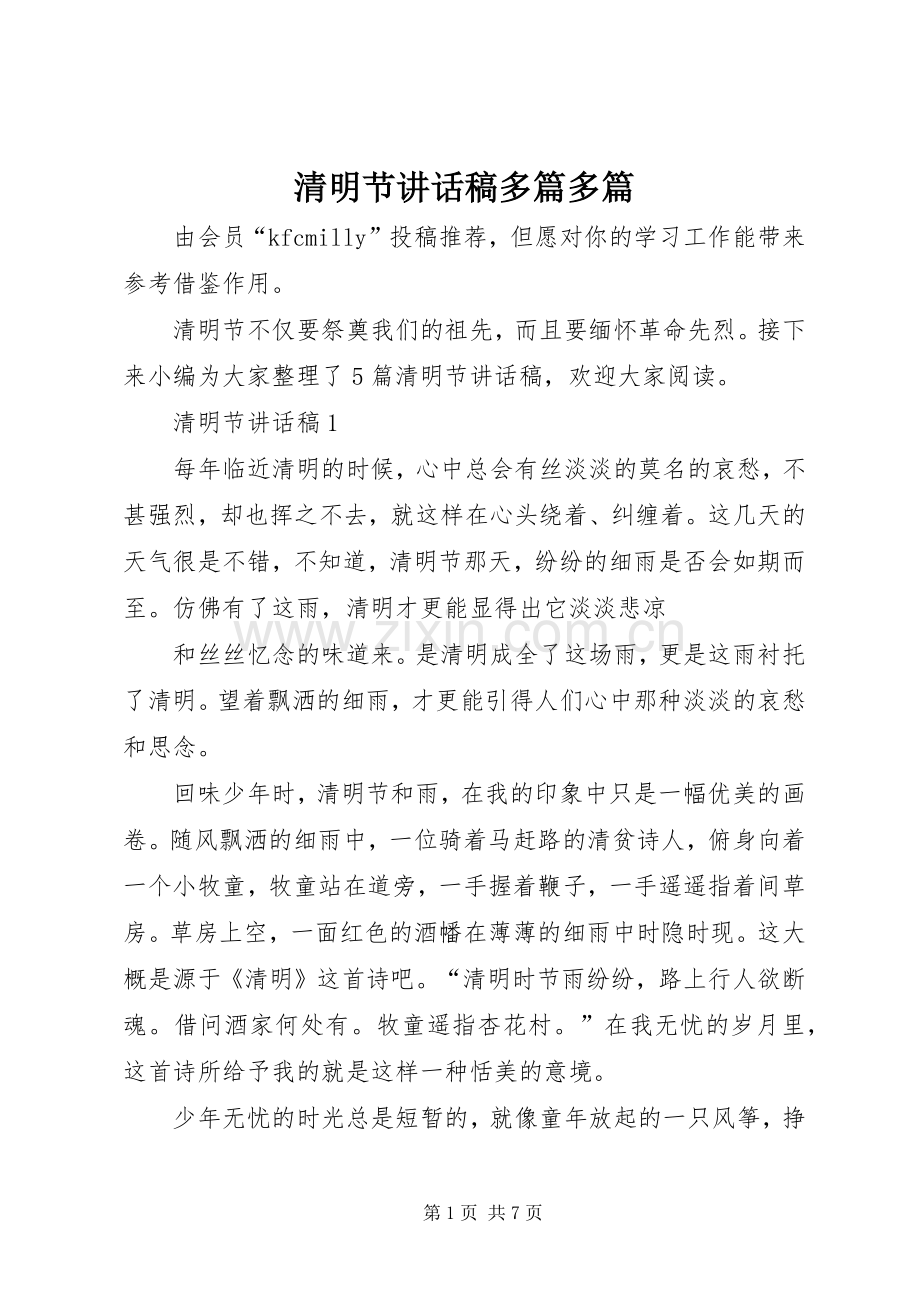 清明节讲话稿多篇多篇

由会员“kfcmilly”投稿推荐，但愿对你的学习工作能带来参考借鉴作用。

清明节不仅要祭奠我们的祖先，而且要缅怀革命先烈。接下来小编为大家整理了5篇清明节讲话稿，欢迎大家阅读。

清明节讲话稿1

每年临近清明的时候，心中总会有丝淡淡的莫名的哀愁，不甚强烈，却也挥之不去，就这样在心头绕着、纠缠着。这几天的天气很是不错，不知道，清明节那天，纷纷的细雨是否会如期而至。仿佛有了这雨，清明才更能显得出它淡淡悲凉

和丝丝忆念的味道来。是清明成全了这场雨，更是这雨衬托了清明。望着飘洒的细雨，才更能引得人们心中那种淡淡的哀愁和思念。

回味少年时，清明节和雨，在我的印象中只是一幅优美的画卷。随风飘洒的细雨中，一位骑着马赶路的清贫诗人，俯身向着一个小牧童，牧童站在道旁，一手握着鞭子，一手遥遥指着间草房。草房上空，一面红色的酒幡在薄薄的细雨中时隐时现。这大概是源于《清明》这首诗吧。“清明时节雨纷纷，路上行人欲断魂。借问酒家何处有。牧童遥指杏花村。”在我无忧的岁月里，这首诗所给予我的就是这样一种恬美的意境。

少年无忧的时光总是短暂的，就像童年放起的一只风筝，挣

第1页 共7页

www.zixin.com.cn